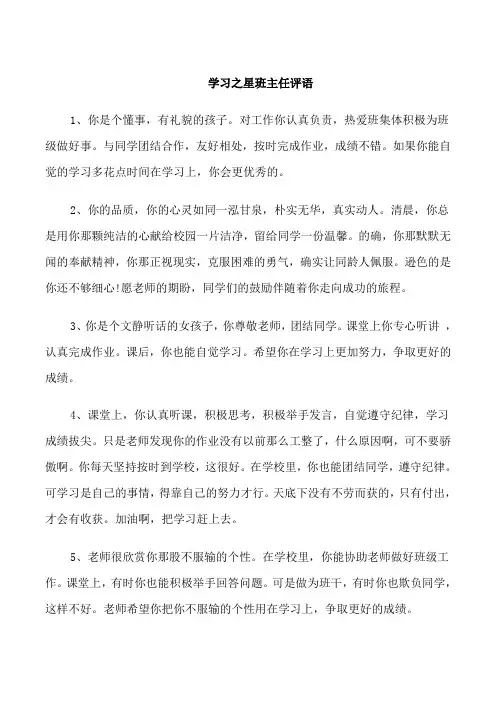 学习之星班主任评语

1、你是个懂事，有礼貌的孩子。对工作你认真负责，热爱班集体积极为班级做好事。与同学团结合作，友好相处，按时完成作业，成绩不错。如果你能自觉的学习多花点时间在学习上，你会更优秀的。

2、你的品质，你的心灵如同一泓甘泉，朴实无华，真实动人。清晨，你总是用你那颗纯洁的心献给校园一片洁净，留给同学一份温馨。的确，你那默默无闻的奉献精神，你那正视现实，克服困难的勇气，确实让同龄人佩服。逊色的是你还不够细心!愿老师的期盼，同学们的鼓励伴随着你走向成功的旅程。

3、你是个文静听话的女孩子，你尊敬老师，团结同学。课堂上你专心听讲，认真完成作业。课后，你也能自觉学习。希望你在学习上更加努力，争取更好的成绩。

4、课堂上，你认真听课，积极思考，积极举手发言，自觉遵守纪律，学习成绩拔尖。只是老师发现你的作业没有以前那么工整了，什么原因啊，可不要骄傲啊。你每天坚持按时到学校，这很好。在学校里，你也能团结同学，遵守纪律。可学习是自己的事情，得靠自己的努力才行。天底下没有不劳而获的，只有付出，才会有收获。加油啊，把学习赶上去。

5、老师很欣赏你那股不服输的个性。在学校里，你能协助老师做好班级工作。课堂上，有时你也能积极举手回答问题。可是做为班干，有时你也欺负同学，这样不好。老师希望你把你不服输的个性用在学习上，争取更好的成绩。